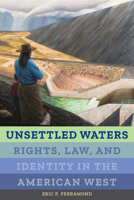 UNSETTLED WATERS

RIGHTS, LAW, AND IDENTITY IN THE AMERICAN WEST

ERIC P. PERRAMOND